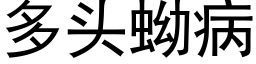 多头蚴病